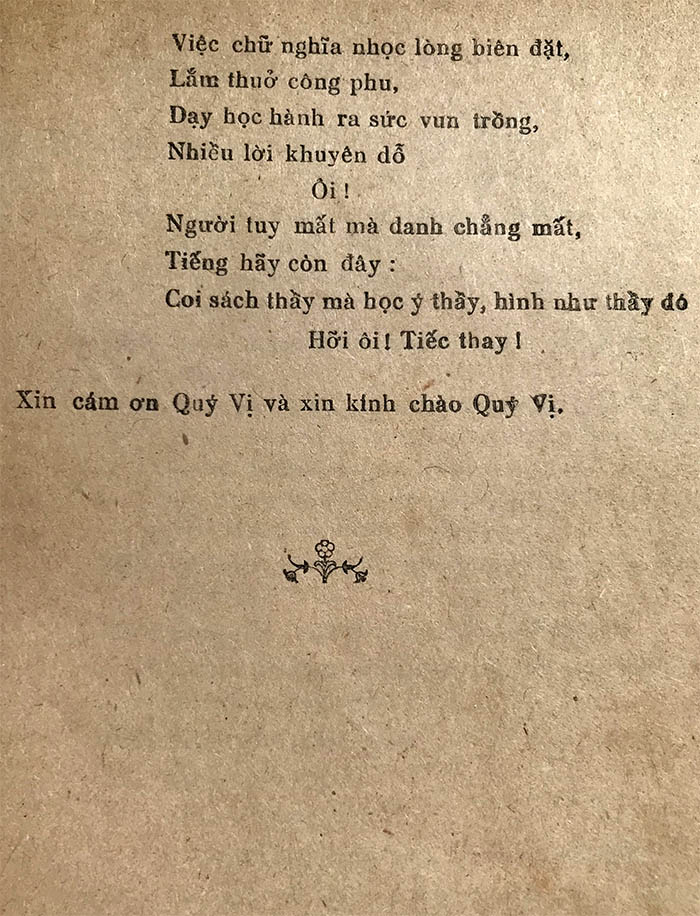 Việc chữ nghĩa nhọc lòng biên đặt,
Lắm thuở công phu,
Dạy học hành ra sức vun trồng,
Nhiều lời khuyên dỗ
Ôi !
Người tuy mất mà danh chẳng mất,
Tiếng hãy còn đây :
Coi sách thầy mà học ý thầy, hình như thầy đó
Hỡi ôi ! Tiếc thay !

Xin cám ơn Quý Vị và xin kính chào Quý Vị.